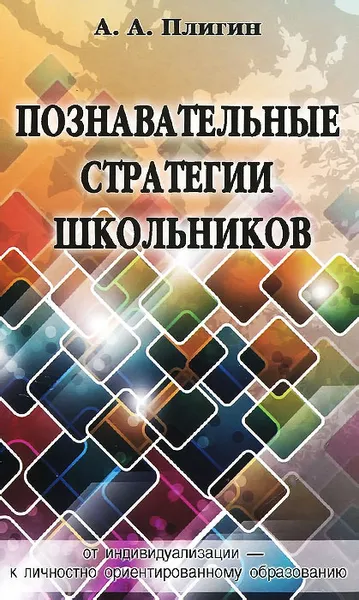 А. А. Плигин

ПОЗНАВАТЕЛЬНЫЕ СТРАТЕГИИ ШКОЛЬНИКОВ

от индивидуализации — к личностно ориентированному образованию